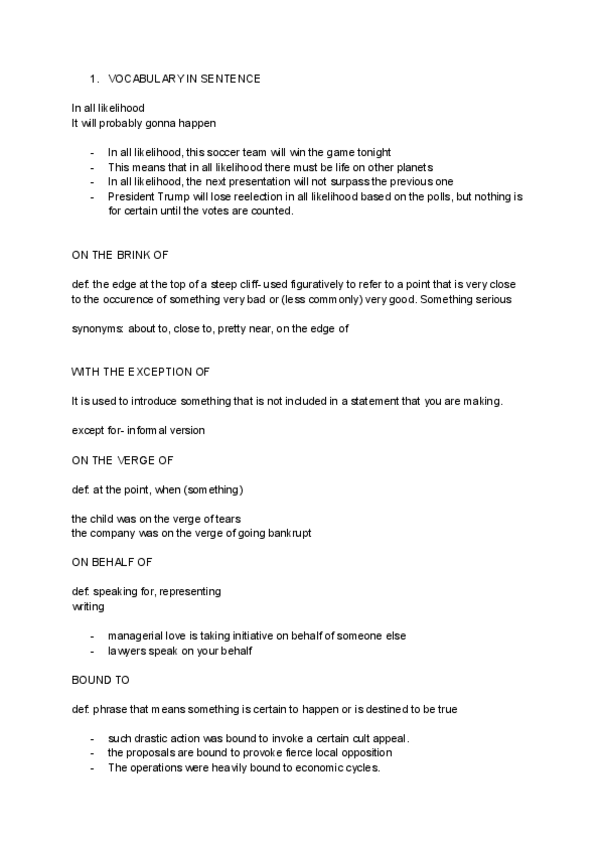 1. VOCABULARY IN SENTENCE

In all likelihood
It will probably gonna happen

- In all likelihood, this soccer team will win the game tonight
- This means that in all likelihood there must be life on other planets
- In all likelihood, the next presentation will not surpass the previous one
- President Trump will lose reelection in all likelihood based on the polls, but nothing is for certain until the votes are counted.

ON THE BRINK OF

def: the edge at the top of a steep cliff- used figuratively to refer to a point that is very close to the occurence of something very bad or (less commonly) very good. Something serious

synonyms: about to, close to, pretty near, on the edge of

WITH THE EXCEPTION OF

It is used to introduce something that is not included in a statement that you are making.

except for- informal version

ON THE VERGE OF

def: at the point, when (something)

the child was on the verge of tears
the company was on the verge of going bankrupt

ON BEHALF OF

def: speaking for, representing
writing

- managerial love is taking initiative on behalf of someone else
- lawyers speak on your behalf

BOUND TO

def: phrase that means something is certain to happen or is destined to be true

- such drastic action was bound to invoke a certain cult appeal.
- the proposals are bound to provoke fierce local opposition
- The operations were heavily bound to economic cycles.